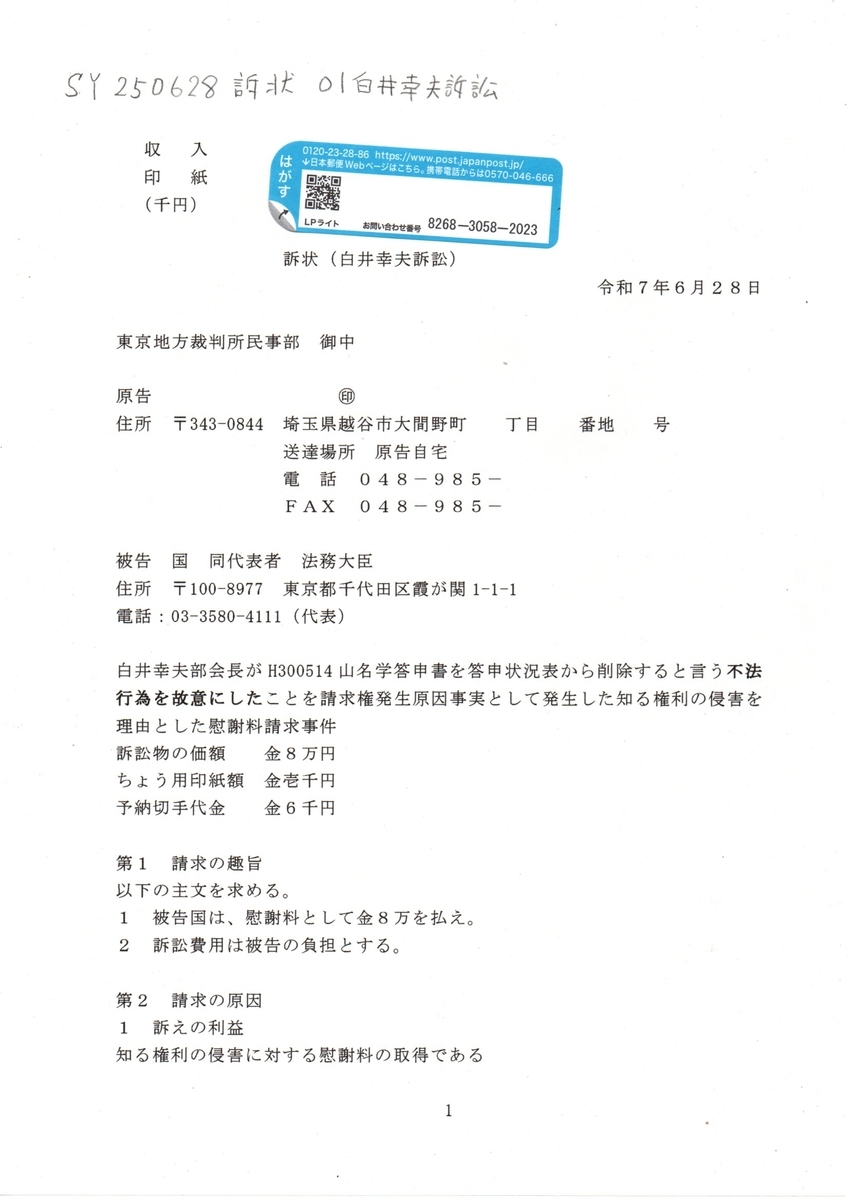 SY 250628 訴状 01白井幸夫訴訟

収　入
印　紙
（千円）

0120-23-28-86 https://www.post.japanpost.jp/
↓日本郵便Webページはこちら。携帯電話からは0570-046-666
はがす
LPライト
お問い合わせ番号 8268—3058—2023

訴状（白井幸夫訴訟）

令和７年６月２８日

東京地方裁判所民事部　御中

原告　㊞
住所　〒343-0844　埼玉県越谷市大間野町　丁目　番地　号
送達場所　原告自宅
電　話　０４８－９８５－
ＦＡＸ　０４８－９８５－

被告　国　同代表者　法務大臣
住所　〒100-8977　東京都千代田区霞が関1-1-1
電話：03-3580-4111（代表）

白井幸夫部会長がH300514山名学答申書を答申状況表から削除すると言う不法行為を故意にしたことを請求権発生原因事実として発生した知る権利の侵害を理由とした慰謝料請求事件
訴訟物の価額　金８万円
ちょう用印紙額　金壱千円
予納切手代金　金６千円

第１　請求の趣旨
以下の主文を求める。
１　被告国は、慰謝料として金８万を払え。
２　訴訟費用は被告の負担とする。

第２　請求の原因
１　訴えの利益
知る権利の侵害に対する慰謝料の取得である

1